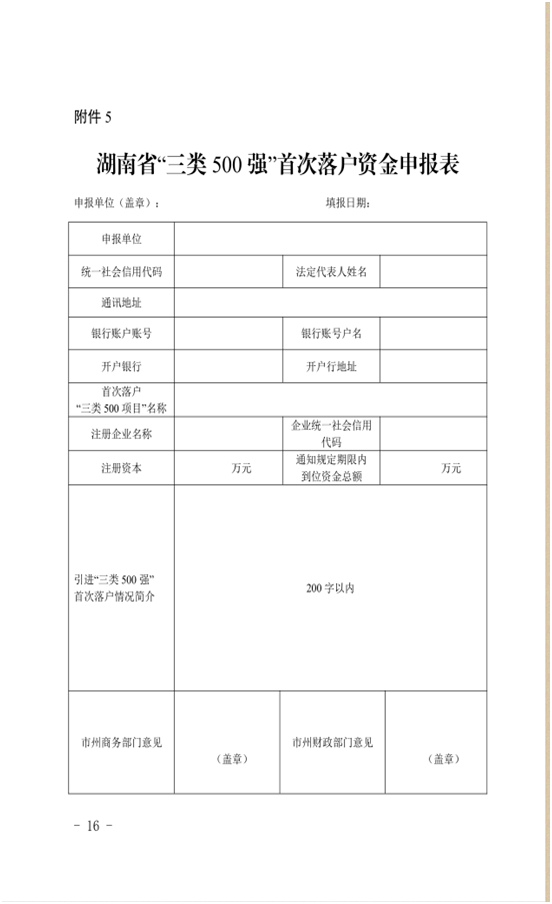 附件 5

湖南省“三类 500 强”首次落户资金申报表

申报单位（盖章）： 填报日期：

| 申报单位 | | | |
|---|---|---|---|
| 统一社会信用代码 | | 法定代表人姓名 | |
| 通讯地址 | | | |
| 银行账户账号 | | 银行账号户名 | |
| 开户银行 | | 开户行地址 | |
| 首次落户“三类 500 项目”名称 | | | |
| 注册企业名称 | | 企业统一社会信用代码 | |
| 注册资本 | 万元 | 通知规定期限内到位资金总额 | 万元 |
| 引进“三类 500 强”首次落户情况简介 | 200 字以内 | | |
| 市州商务部门意见 | （盖章） | 市州财政部门意见 | （盖章） |

- 16 -